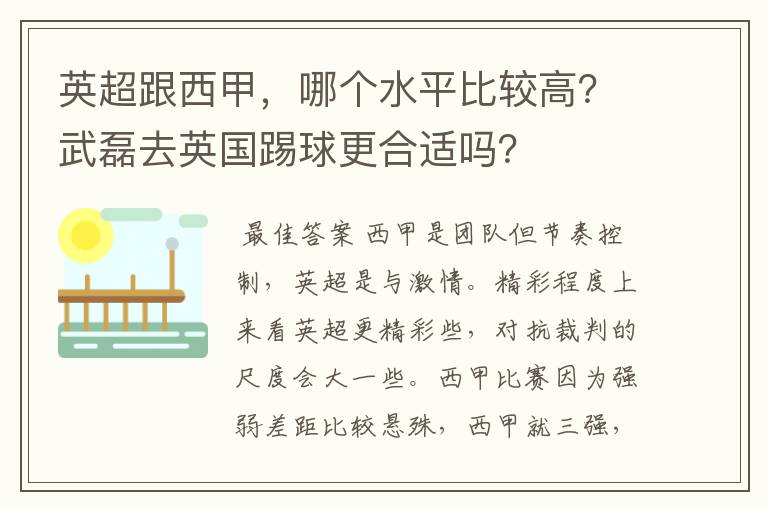 英超跟西甲，哪个水平比较高？武磊去英国踢球更合适吗？

最佳答案 西甲是团队但节奏控制，英超是与激情。精彩程度上来看英超更精彩些，对抗裁判的尺度会大一些。西甲比赛因为强弱差距比较悬殊，西甲就三强，